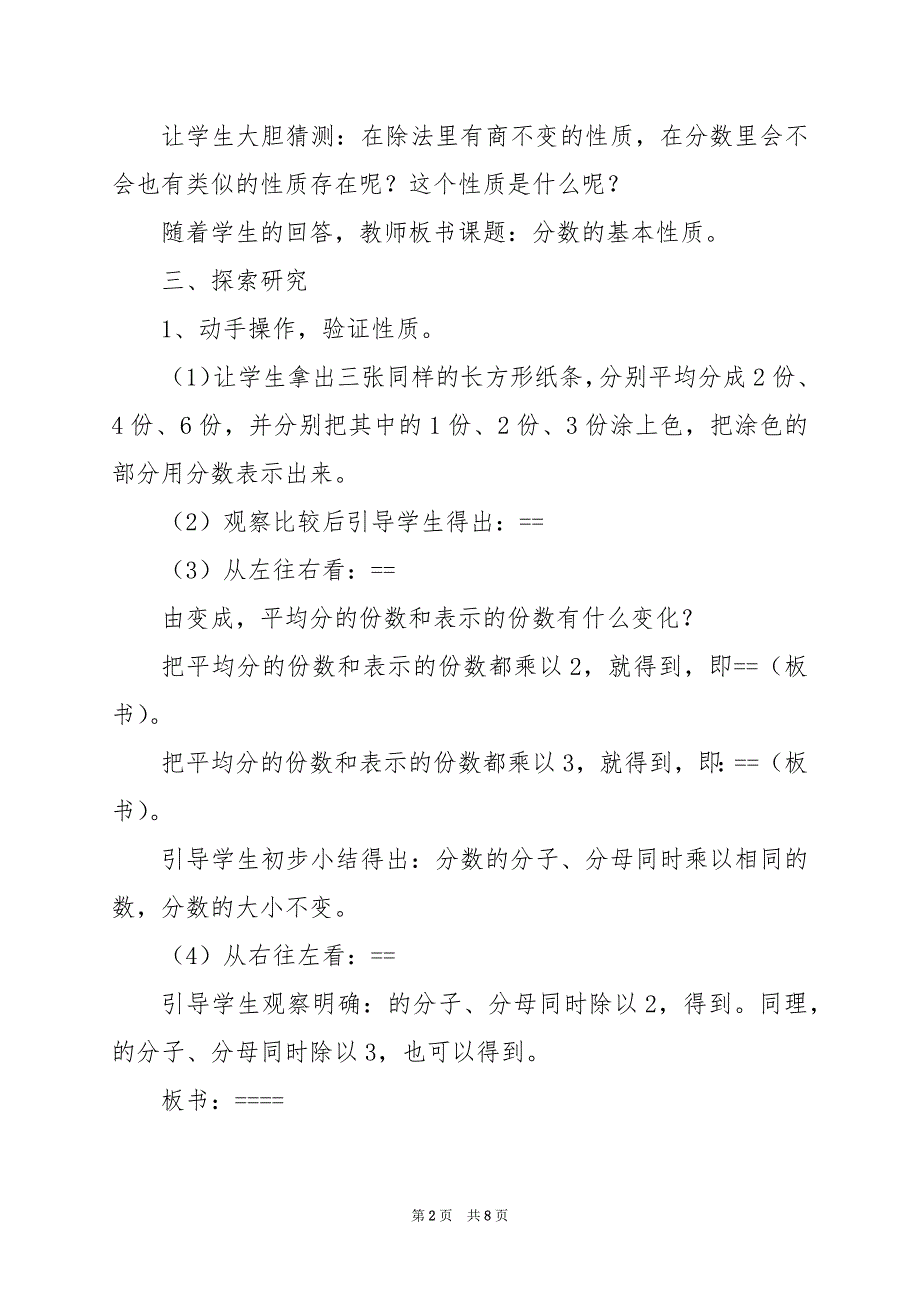 让学生大胆猜测：在除法里有商不变的性质，在分数里会不会也有类似的性质存在呢？这个性质是什么呢？

随着学生的回答，教师板书课题：分数的基本性质。

三、探索研究

1、动手操作，验证性质。

（1）让学生拿出三张同样的长方形纸条，分别平均分成2份、4份、6份，并分别把其中的1份、2份、3份涂上色，把涂色的部分用分数表示出来。

（2）观察比较后引导学生得出：==

（3）从左往右看：==

由变成，平均分的份数和表示的份数有什么变化？

把平均分的份数和表示的份数都乘以2，就得到，即==（板书）。

把平均分的份数和表示的份数都乘以3，就得到，即：==（板书）。

引导学生初步小结得出：分数的分子、分母同时乘以相同的数，分数的大小不变。

（4）从右往左看：==

引导学生观察明确：的分子、分母同时除以2，得到。同理，的分子、分母同时除以3，也可以得到。

板书：====

第2页　共8页